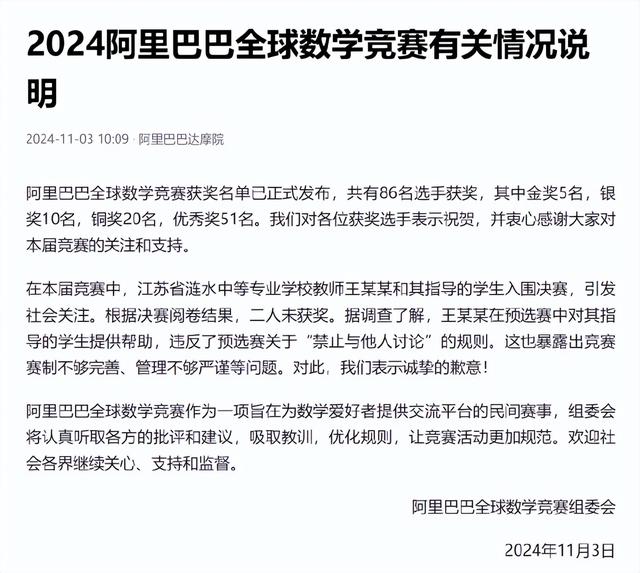 2024阿里巴巴全球数学竞赛有关情况说明

2024-11-03 10:09 · 阿里巴巴达摩院

阿里巴巴全球数学竞赛获奖名单已正式发布，共有86名选手获奖，其中金奖5名，银奖10名，铜奖20名，优秀奖51名。我们对各位获奖选手表示祝贺，并衷心感谢大家对本届竞赛的关注和支持。

在本届竞赛中，江苏省涟水中等专业学校教师王某某和其指导的学生入围决赛，引发社会关注。根据决赛阅卷结果，二人未获奖。据调查了解，王某某在预选赛中对其指导的学生提供帮助，违反了预选赛关于“禁止与他人讨论”的规则。这也暴露出竞赛赛制不够完善、管理不够严谨等问题。对此，我们表示诚挚的歉意！

阿里巴巴全球数学竞赛作为一项旨在为数学爱好者提供交流平台的民间赛事，组委会将认真听取各方的批评和建议，吸取教训，优化规则，让竞赛活动更加规范。欢迎社会各界继续关心、支持和监督。

阿里巴巴全球数学竞赛组委会

2024年11月3日